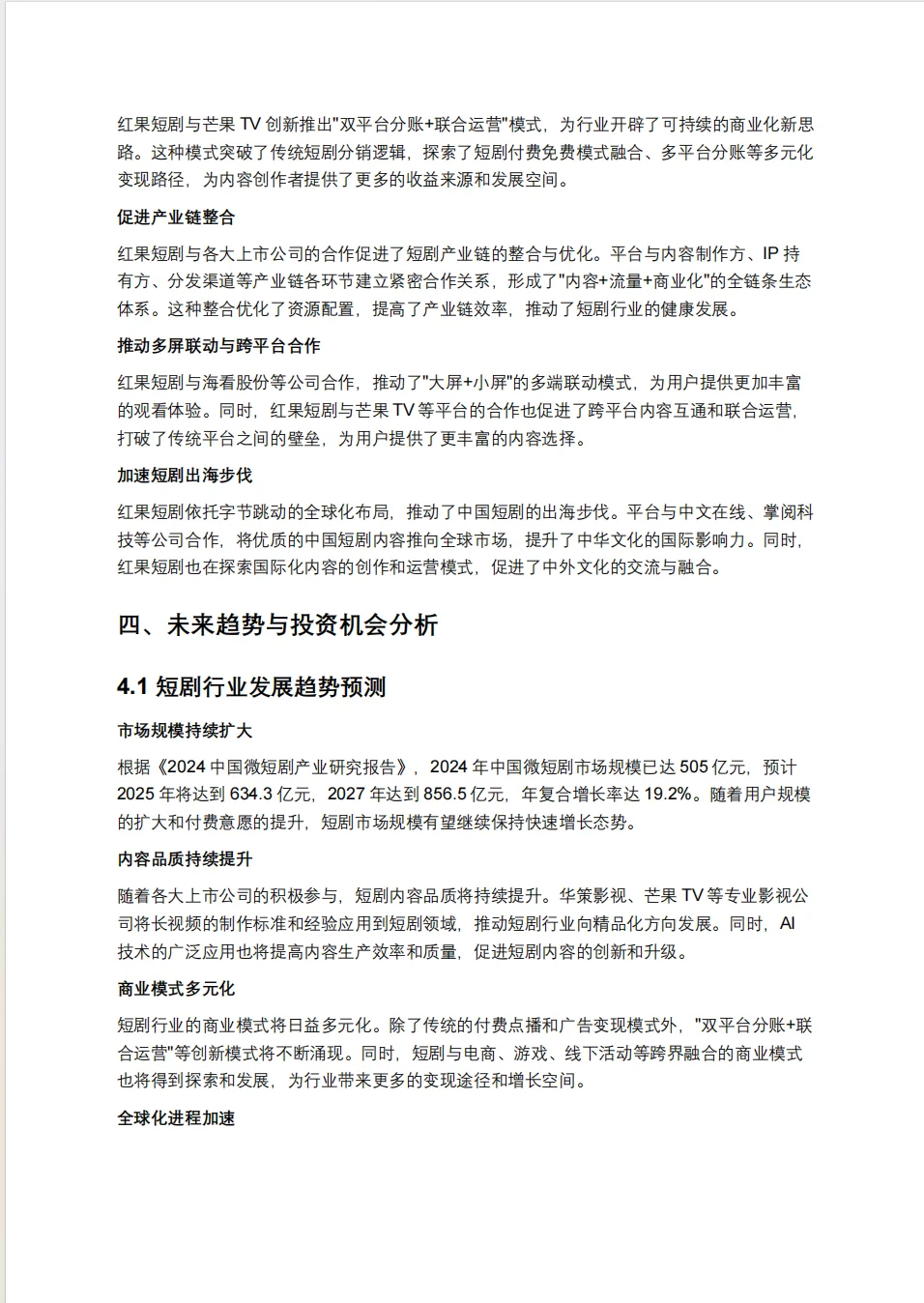 红果短剧与芒果 TV 创新推出"双平台分账+联合运营"模式，为行业开辟了可持续的商业化新思路。这种模式突破了传统短剧分销逻辑，探索了短剧付费免费模式融合、多平台分账等多元化变现路径，为内容创作者提供了更多的收益来源和发展空间。

促进产业链整合

红果短剧与各大上市公司的合作促进了短剧产业链的整合与优化。平台与内容制作方、IP 持有方、分发渠道等产业链各环节建立紧密合作关系，形成了"内容+流量+商业化"的全链条生态体系。这种整合优化了资源配置，提高了产业链效率，推动了短剧行业的健康发展。

推动多屏联动与跨平台合作

红果短剧与海看股份等公司合作，推动了"大屏+小屏"的多端联动模式，为用户提供更加丰富的观看体验。同时，红果短剧与芒果 TV 等平台的合作也促进了跨平台内容互通和联合运营，打破了传统平台之间的壁垒，为用户提供了更丰富的内容选择。

加速短剧出海步伐

红果短剧依托字节跳动的全球化布局，推动了中国短剧的出海步伐。平台与中文在线、掌阅科技等公司合作，将优质的中国短剧内容推向全球市场，提升了中华文化的国际影响力。同时，红果短剧也在探索国际化内容的创作和运营模式，促进了中外文化的交流与融合。

四、未来趋势与投资机会分析

4.1 短剧行业发展趋势预测

市场规模持续扩大

根据《2024 中国微短剧产业研究报告》，2024 年中国微短剧市场规模已达 505 亿元，预计 2025 年将达到 634.3 亿元，2027 年达到 856.5 亿元，年复合增长率达 19.2%。随着用户规模的扩大和付费意愿的提升，短剧市场规模有望继续保持快速增长态势。

内容品质持续提升

随着各大上市公司的积极参与，短剧内容品质将持续提升。华策影视、芒果 TV 等专业影视公司将长视频的制作标准和经验应用到短剧领域，推动短剧行业向精品化方向发展。同时，AI 技术的广泛应用也将提高内容生产效率和质量，促进短剧内容的创新和升级。

商业模式多元化

短剧行业的商业模式将日益多元化。除了传统的付费点播和广告变现模式外，"双平台分账+联合运营"等创新模式将不断涌现。同时，短剧与电商、游戏、线下活动等跨界融合的商业模式也将得到探索和发展，为行业带来更多的变现途径和增长空间。

全球化进程加速